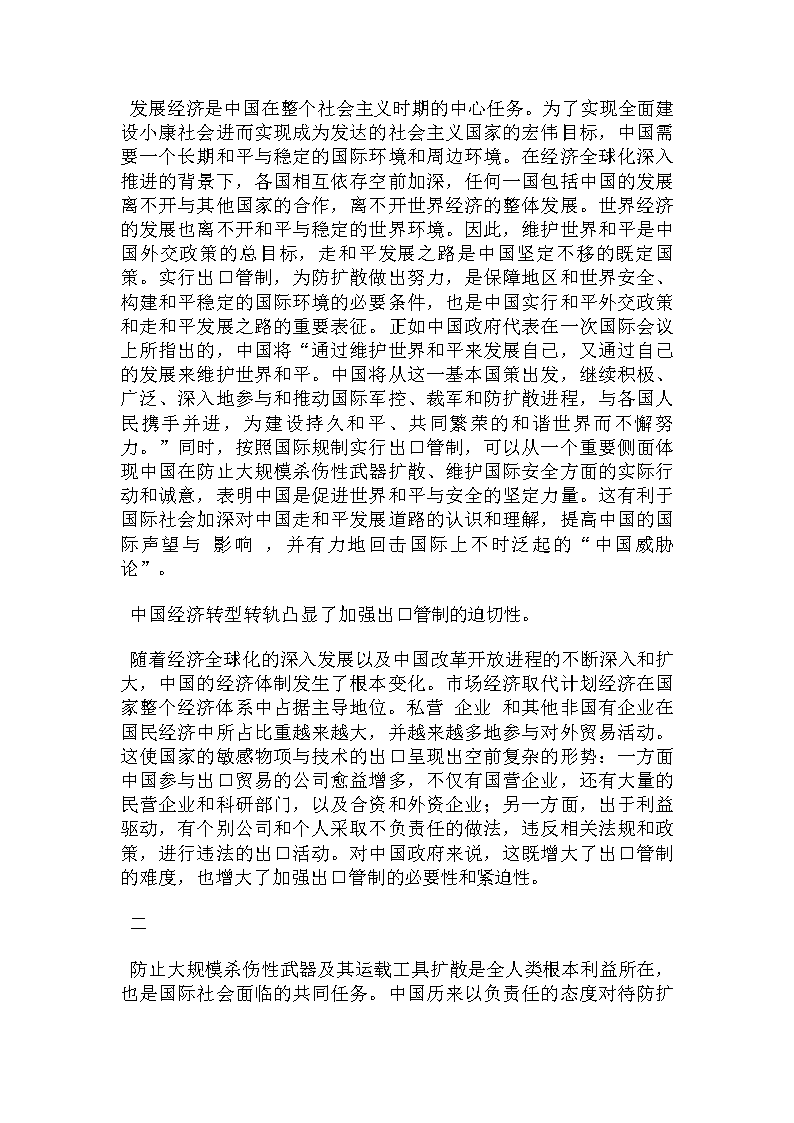 发展经济是中国在整个社会主义时期的中心任务。为了实现全面建设小康社会进而实现成为发达的社会主义国家的宏伟目标，中国需要一个长期和平与稳定的国际环境和周边环境。在经济全球化深入推进的背景下，各国相互依存空前加深，任何一国包括中国的发展离不开与其他国家的合作，离不开世界经济的整体发展。世界经济的发展也离不开和平与稳定的世界环境。因此，维护世界和平是中国外交政策的总目标，走和平发展之路是中国坚定不移的既定国策。实行出口管制，为防扩散做出努力，是保障地区和世界安全、构建和平稳定的国际环境的必要条件，也是中国实行和平外交政策和走和平发展之路的重要表征。正如中国政府代表在一次国际会议上所指出的，中国将“通过维护世界和平来发展自己，又通过自己的发展来维护世界和平。中国将从这一基本国策出发，继续积极、广泛、深入地参与和推动国际军控、裁军和防扩散进程，与各国人民携手并进，为建设持久和平、共同繁荣的和谐世界而不懈努力。”同时，按照国际规制实行出口管制，可以从一个重要侧面体现中国在防止大规模杀伤性武器扩散、维护国际安全方面的实际行动和诚意，表明中国是促进世界和平与安全的坚定力量。这有利于国际社会加深对中国走和平发展道路的认识和理解，提高中国的国际声望与 影响 ，并有力地回击国际上不时泛起的“中国威胁论”。

中国经济转型转轨凸显了加强出口管制的迫切性。

随着经济全球化的深入发展以及中国改革开放进程的不断深入和扩大，中国的经济体制发生了根本变化。市场经济取代计划经济在国家整个经济体系中占据主导地位。私营 企业 和其他非国有企业在国民经济中所占比重越来越大，并越来越多地参与对外贸易活动。这使国家的敏感物项与技术的出口呈现出空前复杂的形势：一方面中国参与出口贸易的公司愈益增多，不仅有国营企业，还有大量的民营企业和科研部门，以及合资和外资企业；另一方面，出于利益驱动，有个别公司和个人采取不负责任的做法，违反相关法规和政策，进行违法的出口活动。对中国政府来说，这既增大了出口管制的难度，也增大了加强出口管制的必要性和紧迫性。

二

防止大规模杀伤性武器及其运载工具扩散是全人类根本利益所在，也是国际社会面临的共同任务。中国历来以负责任的态度对待防扩